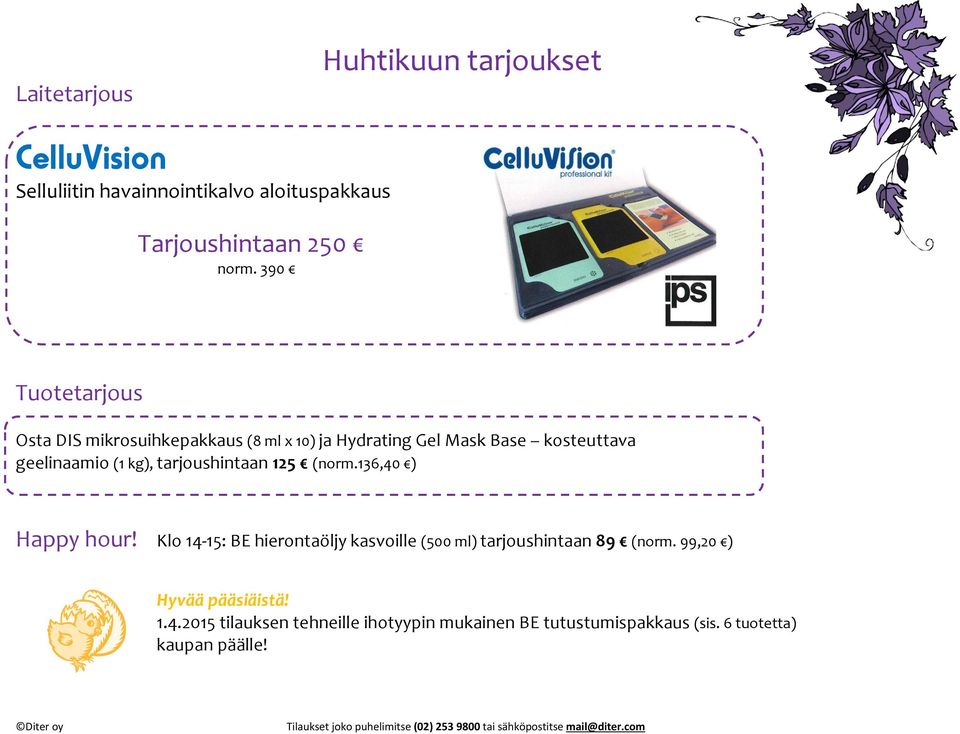 Huhtikuun tarjoukset

Laitetarjous

CelluVision

Selluliitin havainnointikalvo aloituspakkaus

Tarjoushintaan 250 €
norm. 390 €

CelluVision
professional kit

ips

Tuotetarjous

Osta DIS mikrosuihkepakkaus (8 ml x 10) ja Hydrating Gel Mask Base – kosteuttava geelinaamio (1 kg), tarjoushintaan 125 € (norm.136,40 €)

Happy hour! Klo 14-15: BE hierontaöljy kasvoille (500 ml) tarjoushintaan 89 € (norm. 99,20 €)

Hyvää pääsiäistä!
1.4.2015 tilauksen tehneille ihotyypin mukainen BE tutustumispakkaus (sis. 6 tuotetta) kaupan päälle!

©Diter oy

Tilaukset joko puhelimitse (02) 253 9800 tai sähköpostitse mail@diter.com